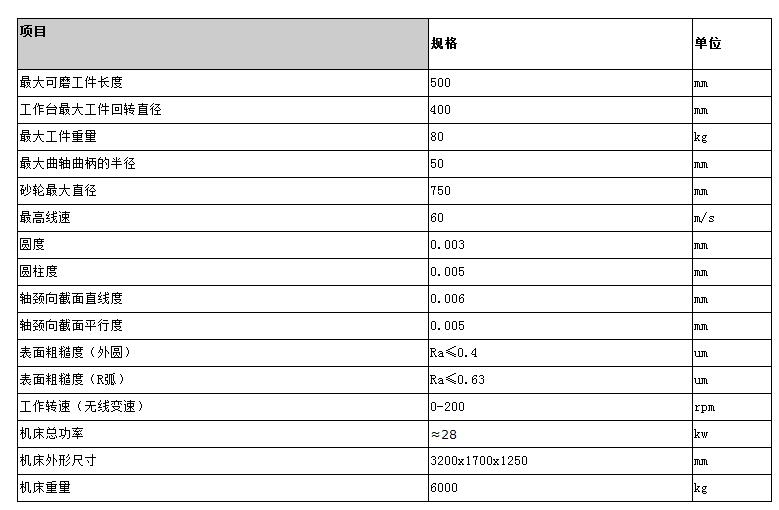 | 项目 | 规格 | 单位 |
|---|---|---|
| 最大可磨工件长度 | 500 | mm |
| 工作台最大工件回转直径 | 400 | mm |
| 最大工件重量 | 80 | kg |
| 最大曲轴曲柄的半径 | 50 | mm |
| 砂轮最大直径 | 750 | mm |
| 最高线速 | 60 | m/s |
| 圆度 | 0.003 | mm |
| 圆柱度 | 0.005 | mm |
| 轴颈向截面直线度 | 0.006 | mm |
| 轴颈向截面平行度 | 0.005 | mm |
| 表面粗糙度（外圆） | Ra≤0.4 | um |
| 表面粗糙度（R弧） | Ra≤0.63 | um |
| 工作转速（无线变速） | 0-200 | rpm |
| 机床总功率 | ≈28 | kw |
| 机床外形尺寸 | 3200x1700x1250 | mm |
| 机床重量 | 6000 | kg |